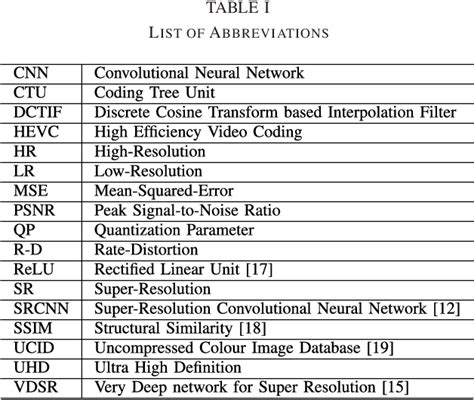 TABLE I
LIST OF ABBREVIATIONS

| | |
|---|---|
| CNN | Convolutional Neural Network |
| CTU | Coding Tree Unit |
| DCTIF | Discrete Cosine Transform based Interpolation Filter |
| HEVC | High Efficiency Video Coding |
| HR | High-Resolution |
| LR | Low-Resolution |
| MSE | Mean-Squared-Error |
| PSNR | Peak Signal-to-Noise Ratio |
| QP | Quantization Parameter |
| R-D | Rate-Distortion |
| ReLU | Rectified Linear Unit [17] |
| SR | Super-Resolution |
| SRCNN | Super-Resolution Convolutional Neural Network [12] |
| SSIM | Structural Similarity [18] |
| UCID | Uncompressed Colour Image Database [19] |
| UHD | Ultra High Definition |
| VDSR | Very Deep network for Super Resolution [15] |